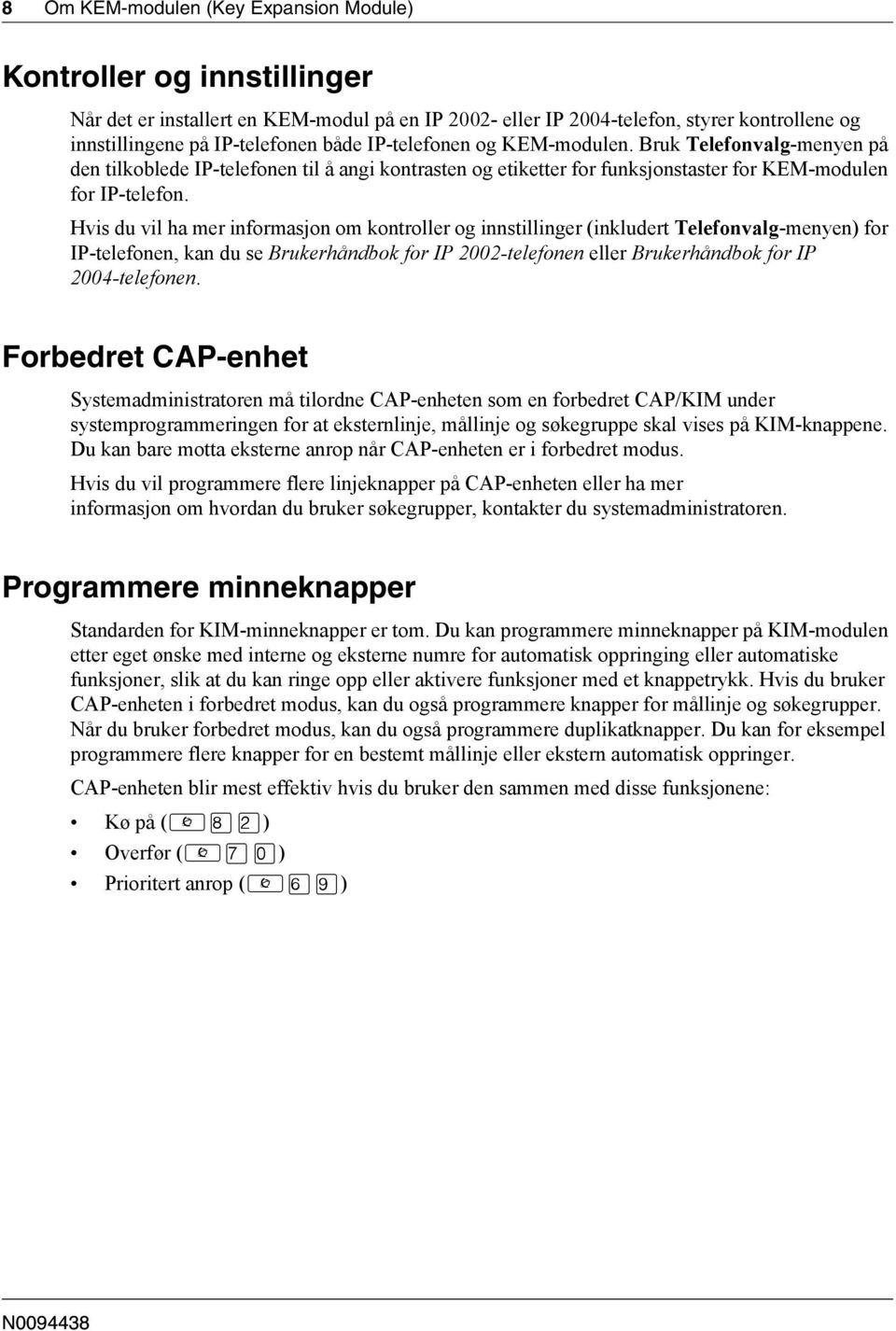 8 Om KEM-modulen (Key Expansion Module)

Kontroller og innstillinger

Når det er installert en KEM-modul på en IP 2002- eller IP 2004-telefon, styrer kontrollene og innstillingene på IP-telefonen både IP-telefonen og KEM-modulen. Bruk Telefonvalg-menyen på den tilkoblede IP-telefonen til å angi kontrasten og etiketter for funksjonstaster for KEM-modulen for IP-telefon.

Hvis du vil ha mer informasjon om kontroller og innstillinger (inkludert Telefonvalg-menyen) for IP-telefonen, kan du se Brukerhåndbok for IP 2002-telefonen eller Brukerhåndbok for IP 2004-telefonen.

Forbedret CAP-enhet

Systemadministratoren må tilordne CAP-enheten som en forbedret CAP/KIM under systemprogrammeringen for at eksternlinje, mållinje og søkegruppe skal vises på KIM-knappene. Du kan bare motta eksterne anrop når CAP-enheten er i forbedret modus.

Hvis du vil programmere flere linjeknapper på CAP-enheten eller ha mer informasjon om hvordan du bruker søkegrupper, kontakter du systemadministratoren.

Programmere minneknapper

Standarden for KIM-minneknapper er tom. Du kan programmere minneknapper på KIM-modulen etter eget ønske med interne og eksterne numre for automatisk oppringing eller automatiske funksjoner, slik at du kan ringe opp eller aktivere funksjoner med et knappetrykk. Hvis du bruker CAP-enheten i forbedret modus, kan du også programmere knapper for mållinje og søkegrupper. Når du bruker forbedret modus, kan du også programmere duplikatknapper. Du kan for eksempel programmere flere knapper for en bestemt mållinje eller ekstern automatisk oppringer.

CAP-enheten blir mest effektiv hvis du bruker den sammen med disse funksjonene:

• Kø på ( 8 2 )
• Overfør ( 7 0 )
• Prioritert anrop ( 6 9 )

N0094438